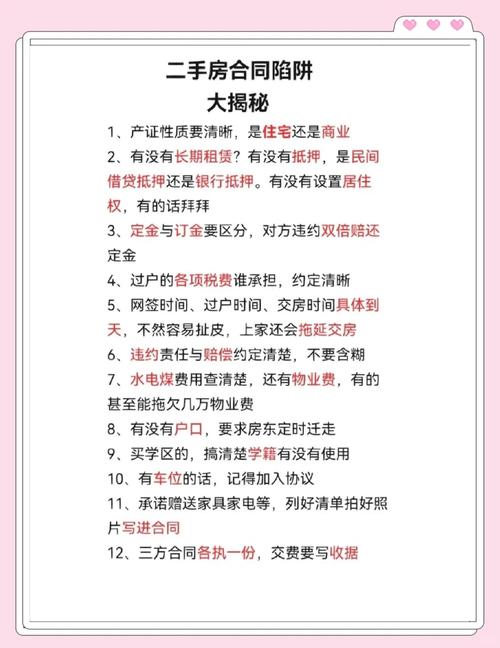 二手房合同陷阱
大揭秘

1、产证性质要清晰，是住宅还是商业

2、有没有长期租赁？有没有抵押，是民间借贷抵押还是银行抵押。有没有设置居住权，有的话拜拜

3、定金与订金要区分，对方违约双倍赔还定金

4、过户的各项税费谁承担，约定清晰

5、网签时间、过户时间、交房时间具体到天，不然容易扯皮，上家还会拖延交房

6、违约责任与赔偿约定清楚，不要含糊

7、水电煤费用查清楚，还有物业费，有的甚至能拖欠几万物业费

8、有没有户口，要求房东定时迁走

9、买学区的，搞清楚学籍有没有使用

10、有车位的话，记得加入协议

11、承诺赠送家具家电等，列好清单拍好照片写进合同

12、三方合同各执一份，交费要写收据